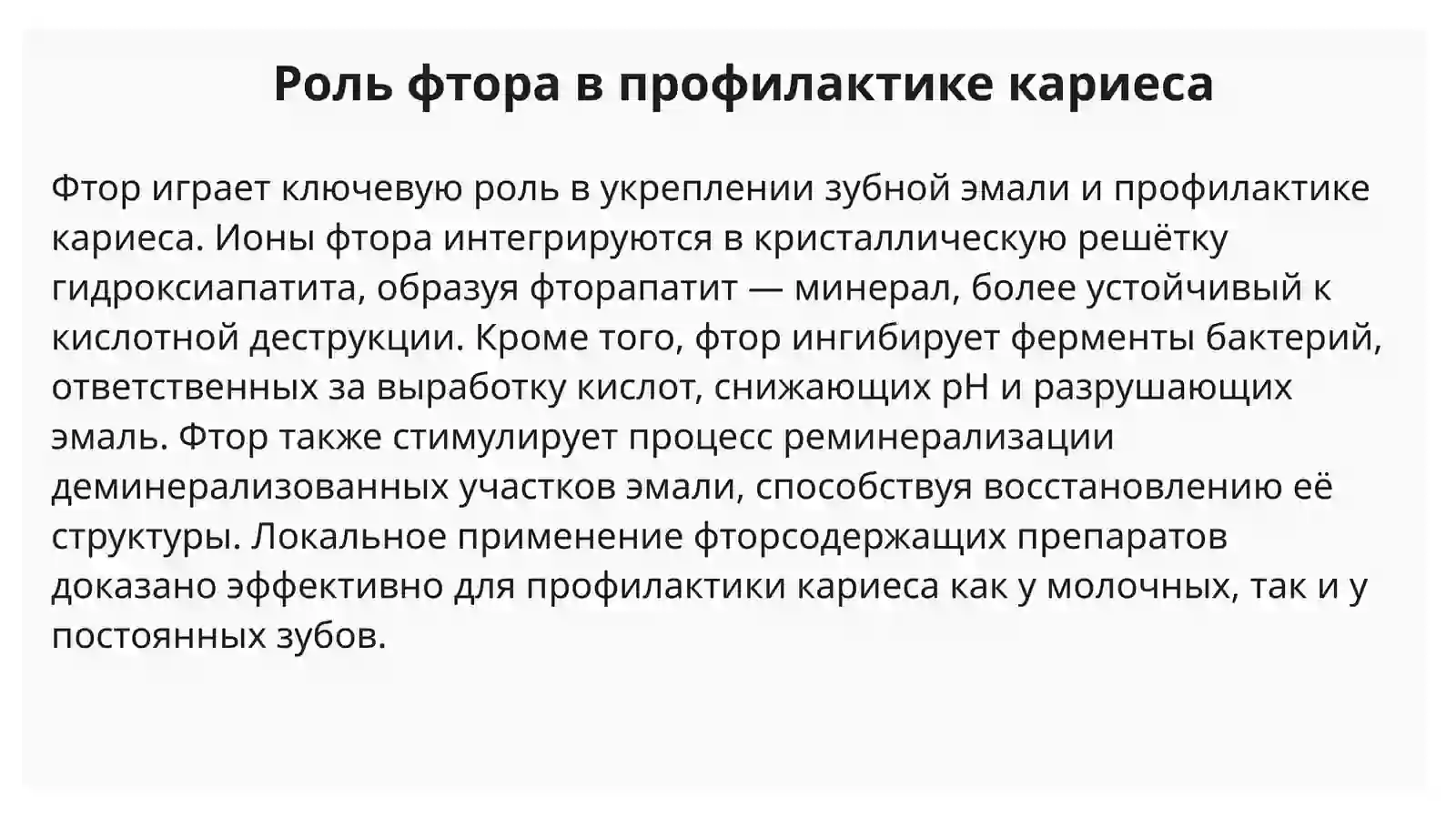 Роль фтора в профилактике кариеса

Фтор играет ключевую роль в укреплении зубной эмали и профилактике кариеса. Ионы фтора интегрируются в кристаллическую решётку гидроксиапатита, образуя фторапатит — минерал, более устойчивый к кислотной деструкции. Кроме того, фтор ингибирует ферменты бактерий, ответственных за выработку кислот, снижающих pH и разрушающих эмаль. Фтор также стимулирует процесс реминерализации деминерализованных участков эмали, способствуя восстановлению её структуры. Локальное применение фторсодержащих препаратов доказано эффективно для профилактики кариеса как у молочных, так и у постоянных зубов.